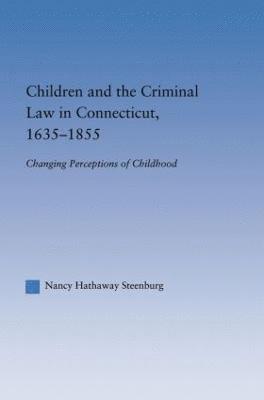 Children and the Criminal Law in Connecticut, 1635–1855

Changing Perceptions of Childhood

Nancy Hathaway Steenburg